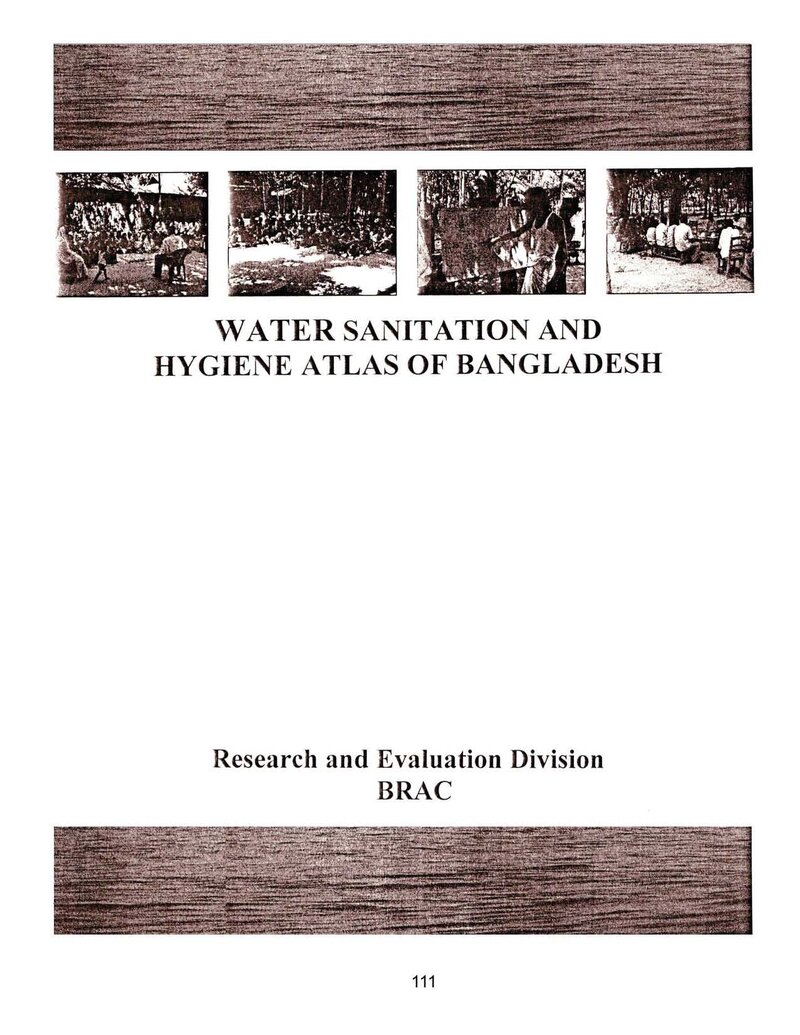 WATER SANITATION AND
HYGIENE ATLAS OF BANGLADESH

Research and Evaluation Division
BRAC

111